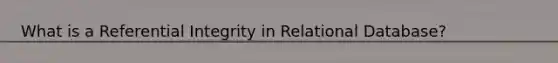 What is a Referential Integrity in Relational Database?